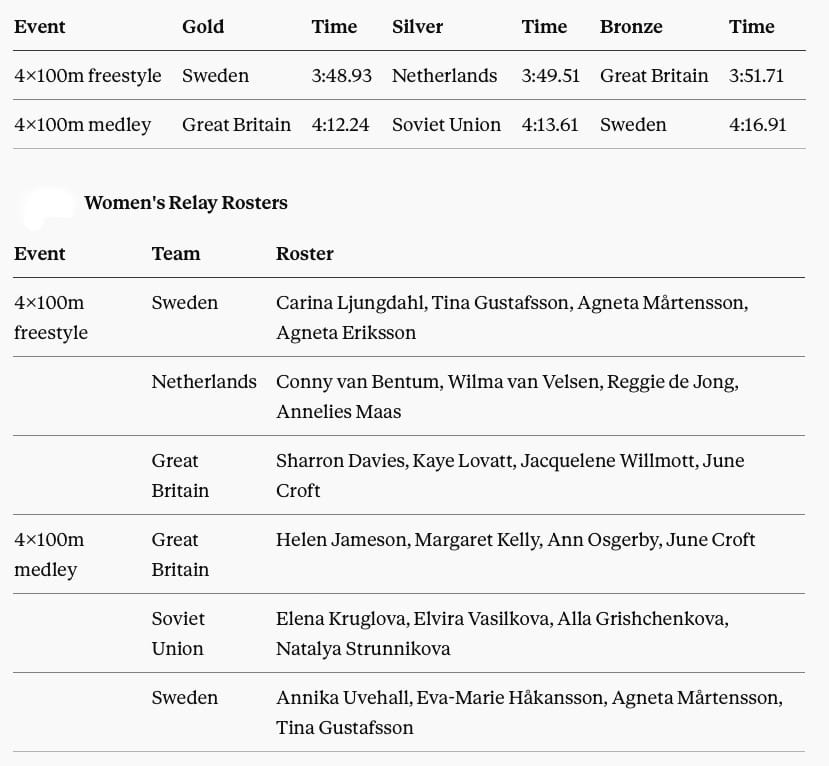 | Event | Gold | Time | Silver | Time | Bronze | Time |
|---|---|---|---|---|---|---|
| 4×100m freestyle | Sweden | 3:48.93 | Netherlands | 3:49.51 | Great Britain | 3:51.71 |
| 4×100m medley | Great Britain | 4:12.24 | Soviet Union | 4:13.61 | Sweden | 4:16.91 |

Women's Relay Rosters

| Event | Team | Roster |
|---|---|---|
| 4×100m freestyle | Sweden | Carina Ljungdahl, Tina Gustafsson, Agneta Mårtensson, Agneta Eriksson |
| | Netherlands | Conny van Bentum, Wilma van Velsen, Reggie de Jong, Annelies Maas |
| | Great Britain | Sharron Davies, Kaye Lovatt, Jacquelene Willmott, June Croft |
| 4×100m medley | Great Britain | Helen Jameson, Margaret Kelly, Ann Osgerby, June Croft |
| | Soviet Union | Elena Kruglova, Elvira Vasilkova, Alla Grishchenkova, Natalya Strunnikova |
| | Sweden | Annika Uvehall, Eva-Marie Håkansson, Agneta Mårtensson, Tina Gustafsson |